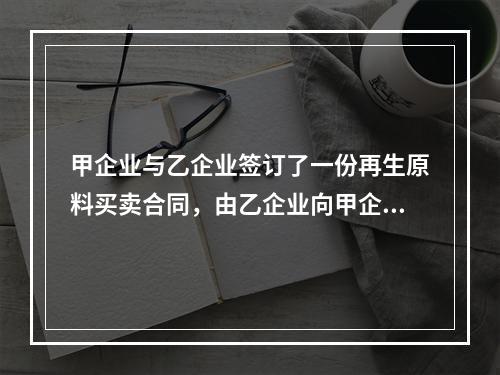 甲企业与乙企业签订了一份再生原料买卖合同，由乙企业向甲企...